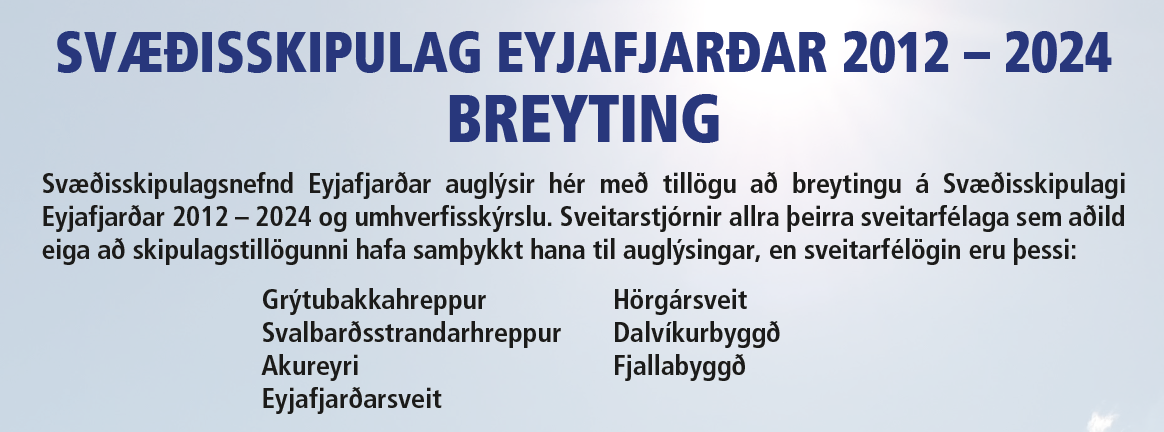 SVÆÐISSKIPULAG EYJAFJARÐAR 2012 – 2024
BREYTING

Svæðisskipulagsnefnd Eyjafjarðar auglýsir hér með tillögu að breytingu á Svæðisskipulagi Eyjafjarðar 2012 – 2024 og umhverfisskýrslu. Sveitarstjórnir allra þeirra sveitarfélaga sem aðild eiga að skipulagstillögunni hafa samþykkt hana til auglýsingar, en sveitarfélögin eru þessi:

Grýtubakkahreppur
Svalbarðsstrandarhreppur
Akureyri
Eyjafjarðarsveit

Hörgársveit
Dalvíkurbyggð
Fjallabyggð